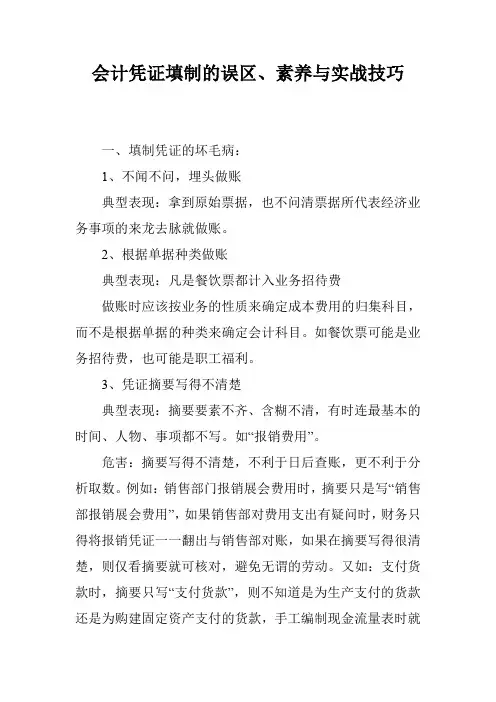 会计凭证填制的误区、素养与实战技巧

一、填制凭证的坏毛病：

1、不闻不问，埋头做账

典型表现：拿到原始票据，也不问清票据所代表经济业务事项的来龙去脉就做账。

2、根据单据种类做账

典型表现：凡是餐饮票都计入业务招待费

做账时应该按业务的性质来确定成本费用的归集科目，而不是根据单据的种类来确定会计科目。如餐饮票可能是业务招待费，也可能是职工福利。

3、凭证摘要写得不清楚

典型表现：摘要要素不齐、含糊不清，有时连最基本的时间、人物、事项都不写。如“报销费用”。

危害：摘要写得不清楚，不利于日后查账，更不利于分析取数。例如：销售部门报销展会费用时，摘要只是写“销售部报销展会费用”，如果销售部对费用支出有疑问时，财务只得将报销凭证一一翻出与销售部对账，如果在摘要写得很清楚，则仅看摘要就可核对，避免无谓的劳动。又如：支付货款时，摘要只写“支付货款”，则不知道是为生产支付的货款还是为购建固定资产支付的货款，手工编制现金流量表时就